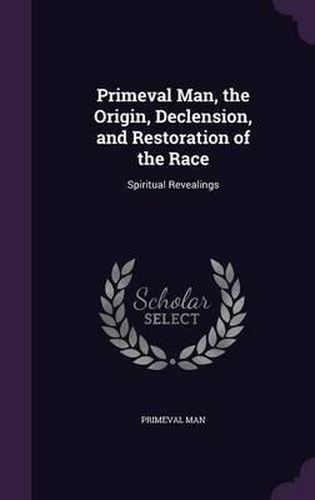 Primeval Man, the Origin, Declension, and Restoration of the Race

Spiritual Revealings

Scholar SELECT

PRIMEVAL MAN